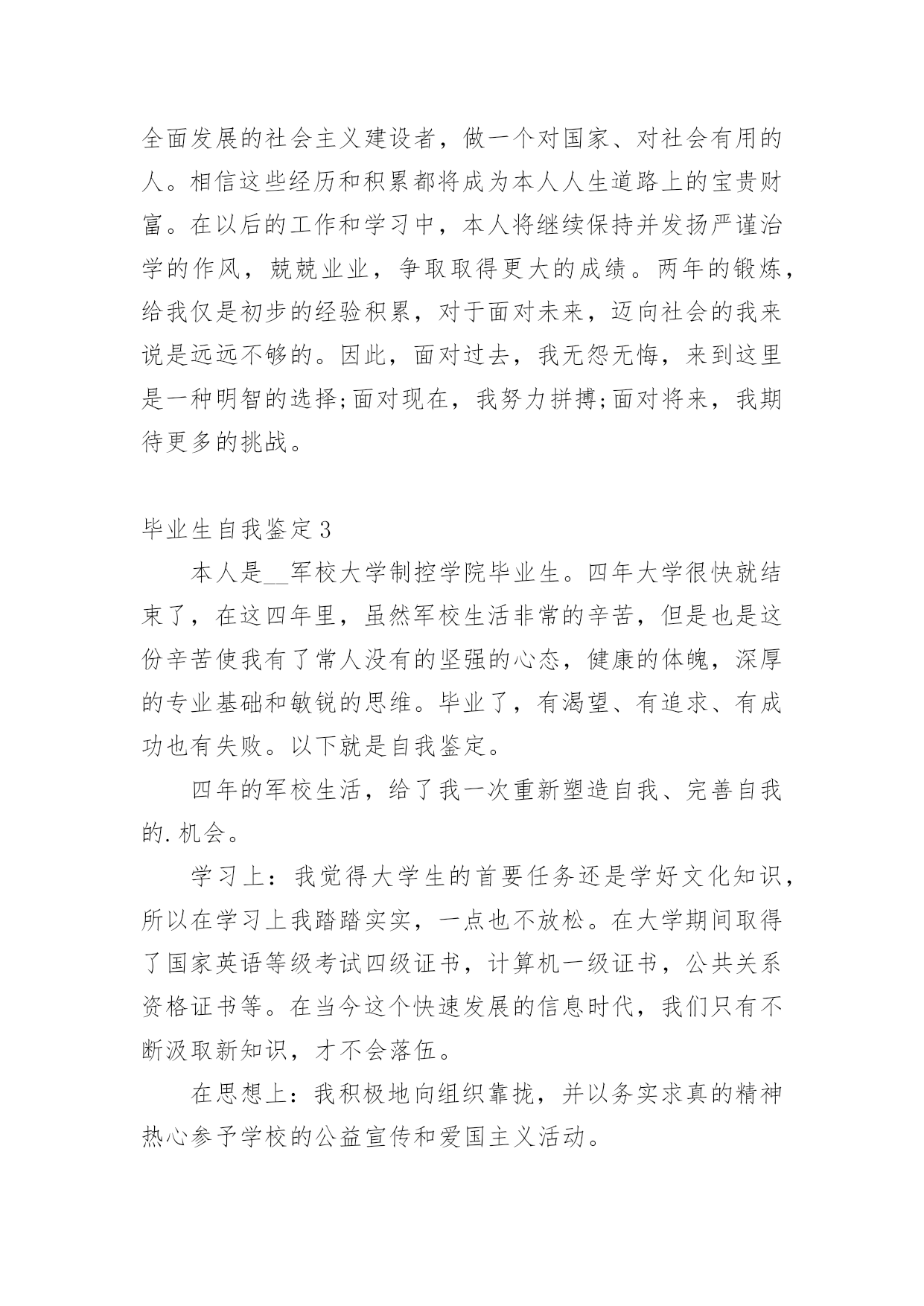 全面发展的社会主义建设者，做一个对国家、对社会有用的人。相信这些经历和积累都将成为本人人生道路上的宝贵财富。在以后的工作和学习中，本人将继续保持并发扬严谨治学的作风，兢兢业业，争取取得更大的成绩。两年的锻炼，给我仅是初步的经验积累，对于面对未来，迈向社会的我来说是远远不够的。因此，面对过去，我无怨无悔，来到这里是一种明智的选择;面对现在，我努力拼搏;面对将来，我期待更多的挑战。

毕业生自我鉴定3

本人是__军校大学制控学院毕业生。四年大学很快就结束了，在这四年里，虽然军校生活非常的辛苦，但是也是这份辛苦使我有了常人没有的坚强的心态，健康的体魄，深厚的专业基础和敏锐的思维。毕业了，有渴望、有追求、有成功也有失败。以下就是自我鉴定。

四年的军校生活，给了我一次重新塑造自我、完善自我的.机会。

学习上：我觉得大学生的首要任务还是学好文化知识，所以在学习上我踏踏实实，一点也不放松。在大学期间取得了国家英语等级考试四级证书，计算机一级证书，公共关系资格证书等。在当今这个快速发展的信息时代，我们只有不断汲取新知识，才不会落伍。

在思想上：我积极地向组织靠拢，并以务实求真的精神热心参予学校的公益宣传和爱国主义活动。